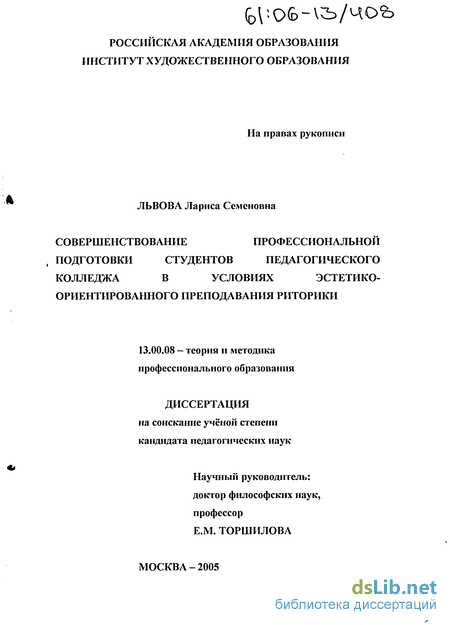 61:06-13/408

РОССИЙСКАЯ АКАДЕМИЯ ОБРАЗОВАНИЯ
ИНСТИТУТ ХУДОЖЕСТВЕННОГО ОБРАЗОВАНИЯ

На правах рукописи

ЛЬВОВА Лариса Семеновна

СОВЕРШЕНСТВОВАНИЕ ПРОФЕССИОНАЛЬНОЙ ПОДГОТОВКИ СТУДЕНТОВ ПЕДАГОГИЧЕСКОГО КОЛЛЕДЖА В УСЛОВИЯХ ЭСТЕТИКО-ОРИЕНТИРОВАННОГО ПРЕПОДАВАНИЯ РИТОРИКИ

13.00.08 – теория и методика профессионального образования

ДИССЕРТАЦИЯ
на соискание учёной степени
кандидата педагогических наук

Научный руководитель:
доктор философских наук,
профессор
Е.М. ТОРШИЛОВА

МОСКВА – 2005

dsLib.net
библиотека диссертаций